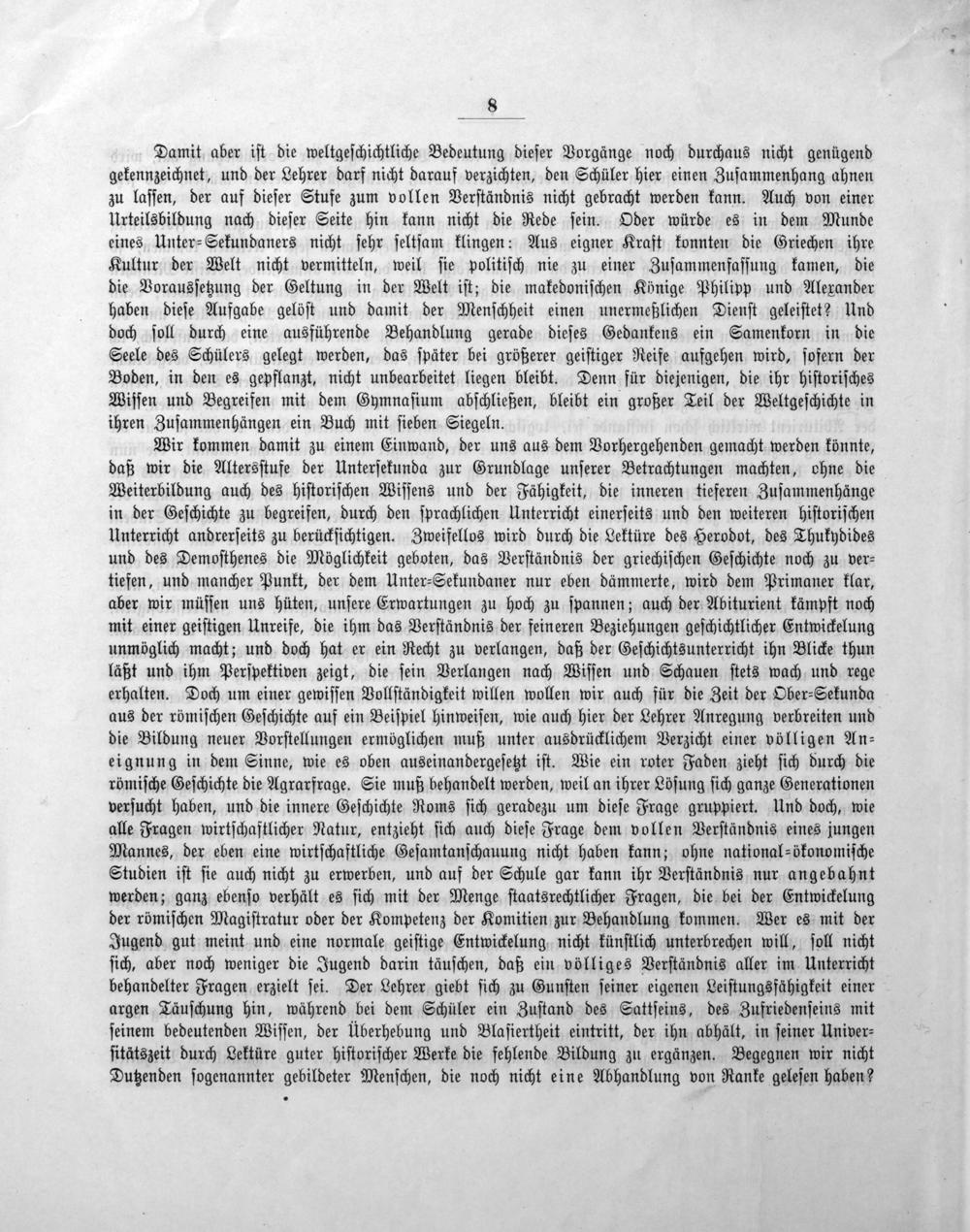 8

Damit aber ist die weltgeschichtliche Bedeutung dieser Vorgänge noch durchaus nicht genügend gekennzeichnet, und der Lehrer darf nicht darauf verzichten, den Schüler hier einen Zusammenhang ahnen zu lassen, der auf dieser Stufe zum vollen Verständnis nicht gebracht werden kann. Auch von einer Urteilsbildung nach dieser Seite hin kann nicht die Rede sein. Oder würde es in dem Munde eines Unter-Sekundaners nicht sehr seltsam klingen: Aus eigner Kraft konnten die Griechen ihre Kultur der Welt nicht vermitteln, weil sie politisch nie zu einer Zusammenfassung kamen, die die Voraussetzung der Geltung in der Welt ist; die makedonischen Könige Philipp und Alexander haben diese Aufgabe gelöst und damit der Menschheit einen unermeßlichen Dienst geleistet? Und doch soll durch eine ausführende Behandlung gerade dieses Gedankens ein Samenkorn in die Seele des Schülers gelegt werden, das später bei größerer geistiger Reife aufgehen wird, sofern der Boden, in den es gepflanzt, nicht unbearbeitet liegen bleibt. Denn für diejenigen, die ihr historisches Wissen und Begreifen mit dem Gymnasium abschließen, bleibt ein großer Teil der Weltgeschichte in ihren Zusammenhängen ein Buch mit sieben Siegeln.

Wir kommen damit zu einem Einwand, der uns aus dem Vorhergehenden gemacht werden könnte, daß wir die Altersstufe der Untersekunda zur Grundlage unserer Betrachtungen machten, ohne die Weiterbildung auch des historischen Wissens und der Fähigkeit, die inneren tieferen Zusammenhänge in der Geschichte zu begreifen, durch den sprachlichen Unterricht einerseits und den weiteren historischen Unterricht andrerseits zu berücksichtigen. Zweifellos wird durch die Lektüre des Herodot, des Thukydides und des Demosthenes die Möglichkeit geboten, das Verständnis der griechischen Geschichte noch zu vertiefen, und mancher Punkt, der dem Unter-Sekundaner nur eben dämmerte, wird dem Primaner klar, aber wir müssen uns hüten, unsere Erwartungen zu hoch zu spannen; auch der Abiturient kämpft noch mit einer geistigen Unreife, die ihm das Verständnis der feineren Beziehungen geschichtlicher Entwickelung unmöglich macht; und doch hat er ein Recht zu verlangen, daß der Geschichtsunterricht ihn Blicke thun läßt und ihm Perspektiven zeigt, die sein Verlangen nach Wissen und Schauen stets wach und rege erhalten. Doch um einer gewissen Vollständigkeit willen wollen wir auch für die Zeit der Ober-Sekunda aus der römischen Geschichte auf ein Beispiel hinweisen, wie auch hier der Lehrer Anregung verbreiten und die Bildung neuer Vorstellungen ermöglichen muß unter ausdrücklichem Verzicht einer völligen Aneignung in dem Sinne, wie es oben auseinandergesetzt ist. Wie ein roter Faden zieht sich durch die römische Geschichte die Agrarfrage. Sie muß behandelt werden, weil an ihrer Lösung sich ganze Generationen versucht haben, und die innere Geschichte Roms sich geradezu um diese Frage gruppiert. Und doch, wie alle Fragen wirtschaftlicher Natur, entzieht sich auch diese Frage dem vollen Verständnis eines jungen Mannes, der eben eine wirtschaftliche Gesamtanschauung nicht haben kann; ohne national-ökonomische Studien ist sie auch nicht zu erwerben, und auf der Schule gar kann ihr Verständnis nur angebahnt werden; ganz ebenso verhält es sich mit der Menge staatsrechtlicher Fragen, die bei der Entwickelung der römischen Magistratur oder der Kompetenz der Komitien zur Behandlung kommen. Wer es mit der Jugend gut meint und eine normale geistige Entwickelung nicht künstlich unterbrechen will, soll nicht sich, aber noch weniger die Jugend darin täuschen, daß ein völliges Verständnis aller im Unterricht behandelter Fragen erzielt sei. Der Lehrer giebt sich zu Gunsten seiner eigenen Leistungsfähigkeit einer argen Täuschung hin, während bei dem Schüler ein Zustand des Sattseins, des Zufriedenseins mit seinem bedeutenden Wissen, der Überhebung und Blasiertheit eintritt, der ihn abhält, in seiner Universitätszeit durch Lektüre guter historischer Werke die fehlende Bildung zu ergänzen. Begegnen wir nicht Dutzenden sogenannter gebildeter Menschen, die noch nicht eine Abhandlung von Ranke gelesen haben?